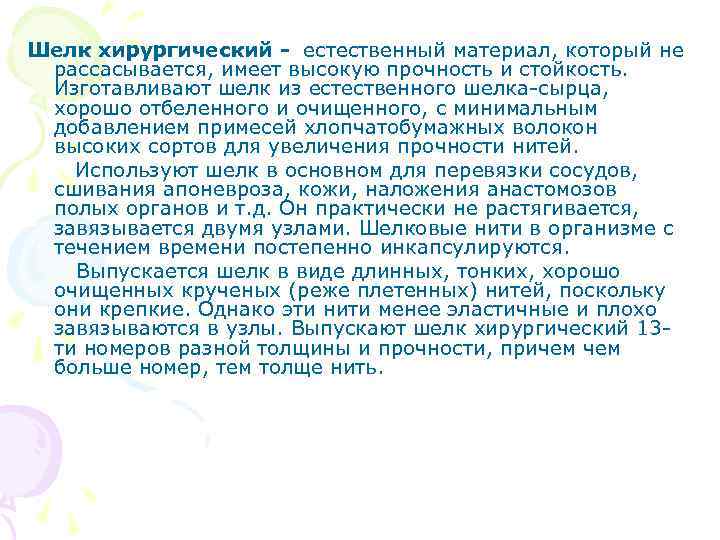 Шелк хирургический - естественный материал, который не рассасывается, имеет высокую прочность и стойкость. Изготавливают шелк из естественного шелка-сырца, хорошо отбеленного и очищенного, с минимальным добавлением примесей хлопчатобумажных волокон высоких сортов для увеличения прочности нитей.

Используют шелк в основном для перевязки сосудов, сшивания апоневроза, кожи, наложения анастомозов полых органов и т.д. Он практически не растягивается, завязывается двумя узлами. Шелковые нити в организме с течением времени постепенно инкапсулируются.

Выпускается шелк в виде длинных, тонких, хорошо очищенных крученых (реже плетенных) нитей, поскольку они крепкие. Однако эти нити менее эластичные и плохо завязываются в узлы. Выпускают шелк хирургический 13-ти номеров разной толщины и прочности, причем чем больше номер, тем толще нить.